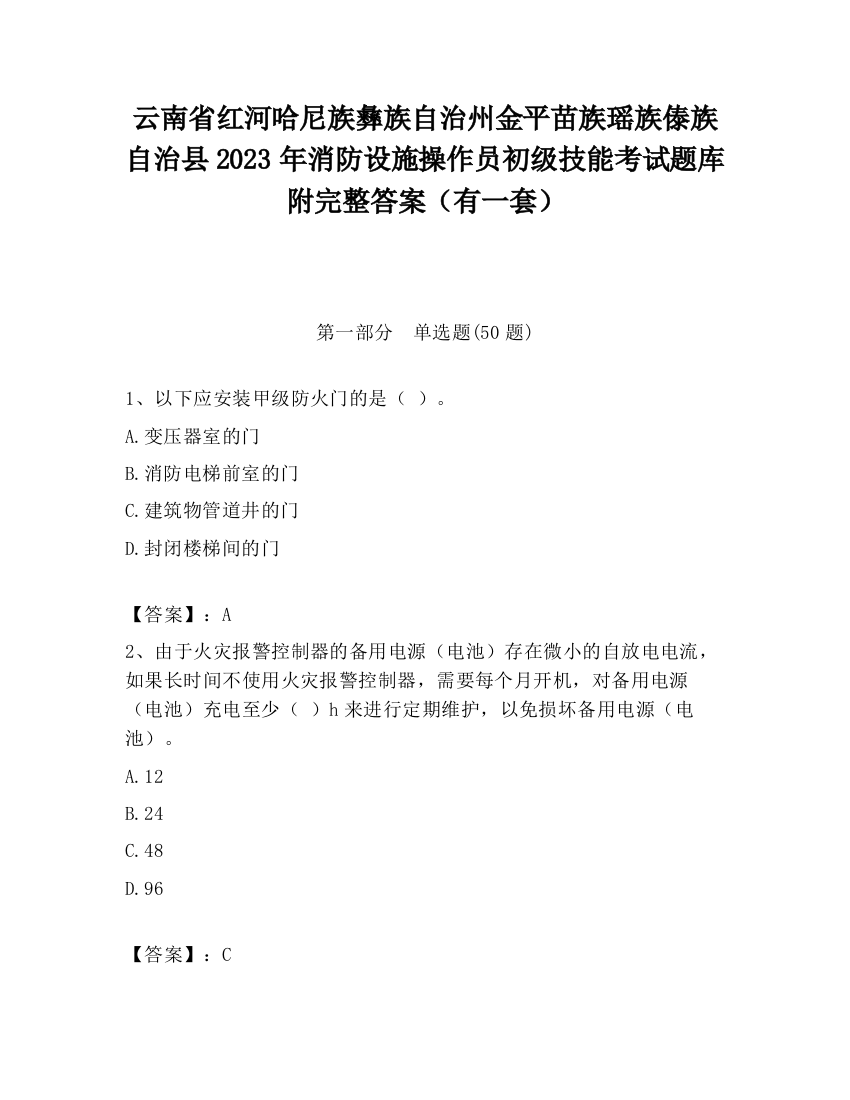 云南省红河哈尼族彝族自治州金平苗族瑶族傣族自治县2023年消防设施操作员初级技能考试题库附完整答案（有一套）

第一部分　单选题(50题)

1、以下应安装甲级防火门的是（ ）。

A.变压器室的门

B.消防电梯前室的门

C.建筑物管道井的门

D.封闭楼梯间的门

【答案】：A

2、由于火灾报警控制器的备用电源（电池）存在微小的自放电电流，如果长时间不使用火灾报警控制器，需要每个月开机，对备用电源（电池）充电至少（ ）h来进行定期维护，以免损坏备用电源（电池）。

A.12

B.24

C.48

D.96

【答案】：C